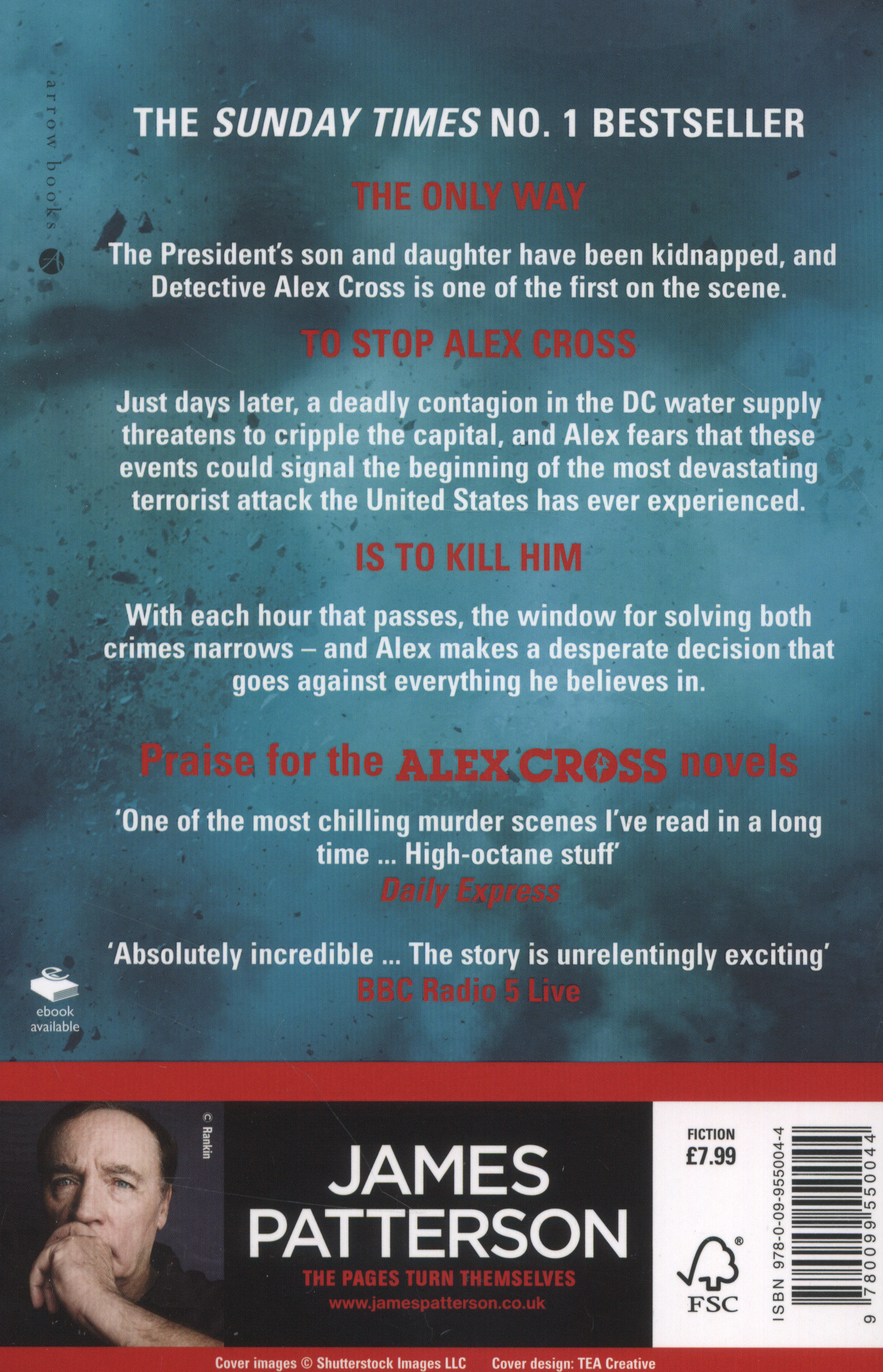 arrow books

THE SUNDAY TIMES NO. 1 BESTSELLER

THE ONLY WAY

The President's son and daughter have been kidnapped, and Detective Alex Cross is one of the first on the scene.

TO STOP ALEX CROSS

Just days later, a deadly contagion in the DC water supply threatens to cripple the capital, and Alex fears that these events could signal the beginning of the most devastating terrorist attack the United States has ever experienced.

IS TO KILL HIM

With each hour that passes, the window for solving both crimes narrows – and Alex makes a desperate decision that goes against everything he believes in.

Praise for the ALEX CROSS novels

'One of the most chilling murder scenes I've read in a long time ... High-octane stuff'
Daily Express

'Absolutely incredible ... The story is unrelentingly exciting'
BBC Radio 5 Live

ebook available

© Rankin

JAMES PATTERSON
THE PAGES TURN THEMSELVES
www.jamespatterson.co.uk

FICTION
£7.99

FSC

ISBN 978-0-09-955004-4

9 780099 550044

Cover images © Shutterstock Images LLC     Cover design: TEA Creative